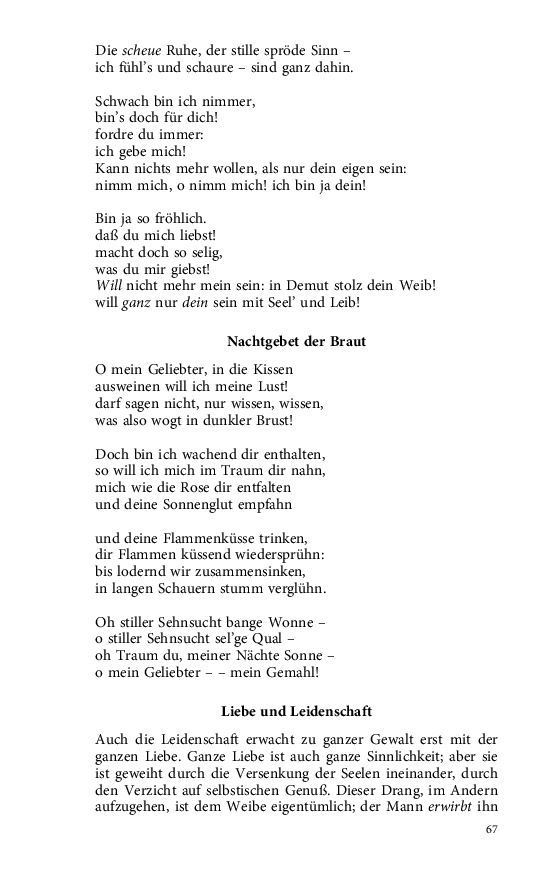 Die scheue Ruhe, der stille spröde Sinn –
ich fühl's und schaure – sind ganz dahin.

Schwach bin ich nimmer,
bin's doch für dich!
fordre du immer:
ich gebe mich!
Kann nichts mehr wollen, als nur dein eigen sein:
nimm mich, o nimm mich! ich bin ja dein!

Bin ja so fröhlich.
daß du mich liebst!
macht doch so selig,
was du mir giebst!
Will nicht mehr mein sein: in Demut stolz dein Weib!
will ganz nur dein sein mit Seel' und Leib!

Nachtgebet der Braut

O mein Geliebter, in die Kissen
ausweinen will ich meine Lust!
darf sagen nicht, nur wissen, wissen,
was also wogt in dunkler Brust!

Doch bin ich wachend dir enthalten,
so will ich mich im Traum dir nahn,
mich wie die Rose dir entfalten
und deine Sonnenglut empfahn

und deine Flammenküsse trinken,
dir Flammen küssend wiedersprühn:
bis lodernd wir zusammensinken,
in langen Schauern stumm verglühn.

Oh stiller Sehnsucht bange Wonne –
o stiller Sehnsucht sel'ge Qual –
oh Traum du, meiner Nächte Sonne –
o mein Geliebter – – mein Gemahl!

Liebe und Leidenschaft

Auch die Leidenschaft erwacht zu ganzer Gewalt erst mit der ganzen Liebe. Ganze Liebe ist auch ganze Sinnlichkeit; aber sie ist geweiht durch die Versenkung der Seelen ineinander, durch den Verzicht auf selbstischen Genuß. Dieser Drang, im Andern aufzugehen, ist dem Weibe eigentümlich; der Mann erwirbt ihn

67